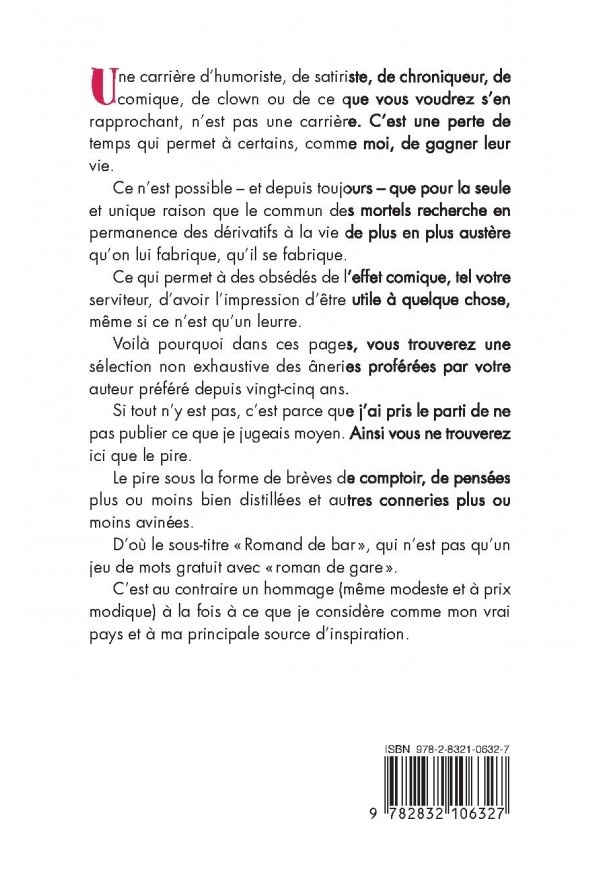 Une carrière d'humoriste, de satiriste, de chroniqueur, de comique, de clown ou de ce que vous voudrez s'en rapprochant, n'est pas une carrière. C'est une perte de temps qui permet à certains, comme moi, de gagner leur vie.

Ce n'est possible – et depuis toujours – que pour la seule et unique raison que le commun des mortels recherche en permanence des dérivatifs à la vie de plus en plus austère qu'on lui fabrique, qu'il se fabrique.

Ce qui permet à des obsédés de l'effet comique, tel votre serviteur, d'avoir l'impression d'être utile à quelque chose, même si ce n'est qu'un leurre.

Voilà pourquoi dans ces pages, vous trouverez une sélection non exhaustive des âneries proférées par votre auteur préféré depuis vingt-cinq ans.

Si tout n'y est pas, c'est parce que j'ai pris le parti de ne pas publier ce que je jugeais moyen. Ainsi vous ne trouverez ici que le pire.

Le pire sous la forme de brèves de comptoir, de pensées plus ou moins bien distillées et autres conneries plus ou moins avinées.

D'où le sous-titre « Romand de bar », qui n'est pas qu'un jeu de mots gratuit avec « roman de gare ».

C'est au contraire un hommage (même modeste et à prix modique) à la fois à ce que je considère comme mon vrai pays et à ma principale source d'inspiration.

ISBN 978-2-8321-0632-7

9 782832 106327